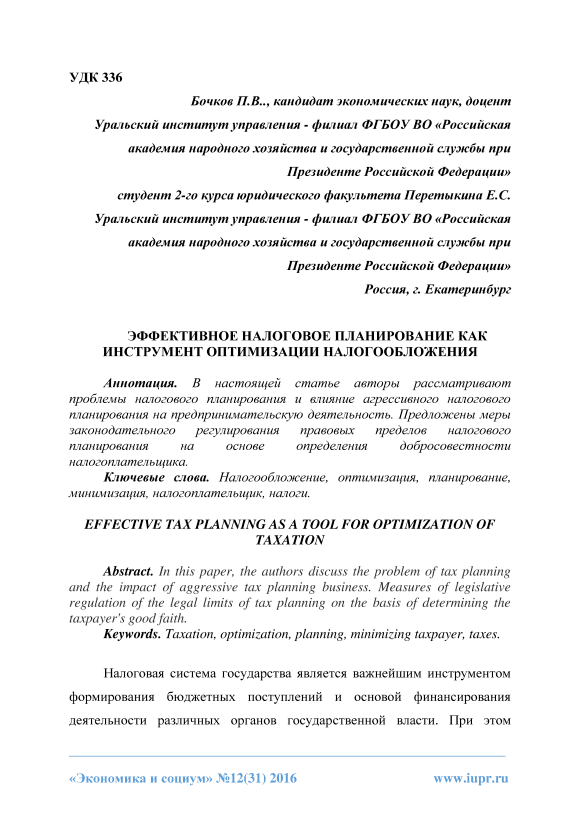 УДК 336

Бочков П.В.., кандидат экономических наук, доцент

Уральский институт управления - филиал ФГБОУ ВО «Российская академия народного хозяйства и государственной службы при Президенте Российской Федерации»

студент 2-го курса юридического факультета Перетыкина Е.С.

Уральский институт управления - филиал ФГБОУ ВО «Российская академия народного хозяйства и государственной службы при Президенте Российской Федерации»

Россия, г. Екатеринбург

ЭФФЕКТИВНОЕ НАЛОГОВОЕ ПЛАНИРОВАНИЕ КАК ИНСТРУМЕНТ ОПТИМИЗАЦИИ НАЛОГООБЛОЖЕНИЯ

Аннотация. В настоящей статье авторы рассматривают проблемы налогового планирования и влияние агрессивного налогового планирования на предпринимательскую деятельность. Предложены меры законодательного регулирования правовых пределов налогового планирования на основе определения добросовестности налогоплательщика.

Ключевые слова. Налогообложение, оптимизация, планирование, минимизация, налогоплательщик, налоги.

EFFECTIVE TAX PLANNING AS A TOOL FOR OPTIMIZATION OF TAXATION

Abstract. In this paper, the authors discuss the problem of tax planning and the impact of aggressive tax planning business. Measures of legislative regulation of the legal limits of tax planning on the basis of determining the taxpayer's good faith.

Keywords. Taxation, optimization, planning, minimizing taxpayer, taxes.

Налоговая система государства является важнейшим инструментом формирования бюджетных поступлений и основой финансирования деятельности различных органов государственной власти. При этом

«Экономика и социум» №12(31) 2016

www.iupr.ru